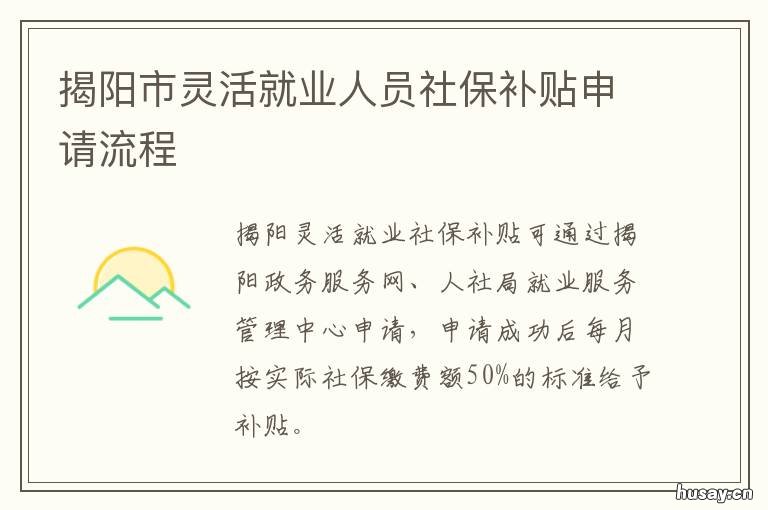 揭阳市灵活就业人员社保补贴申请流程

揭阳灵活就业社保补贴可通过揭阳政务服务网、人社局就业服务管理中心申请，申请成功后每月按实际社保缴费额50%的标准给予补贴。

husay.cn